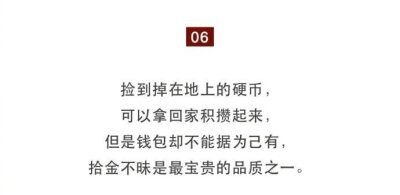 06

捡到掉在地上的硬币，
可以拿回家积攒起来，
但是钱包却不能据为己有，
拾金不昧是最宝贵的品质之一。